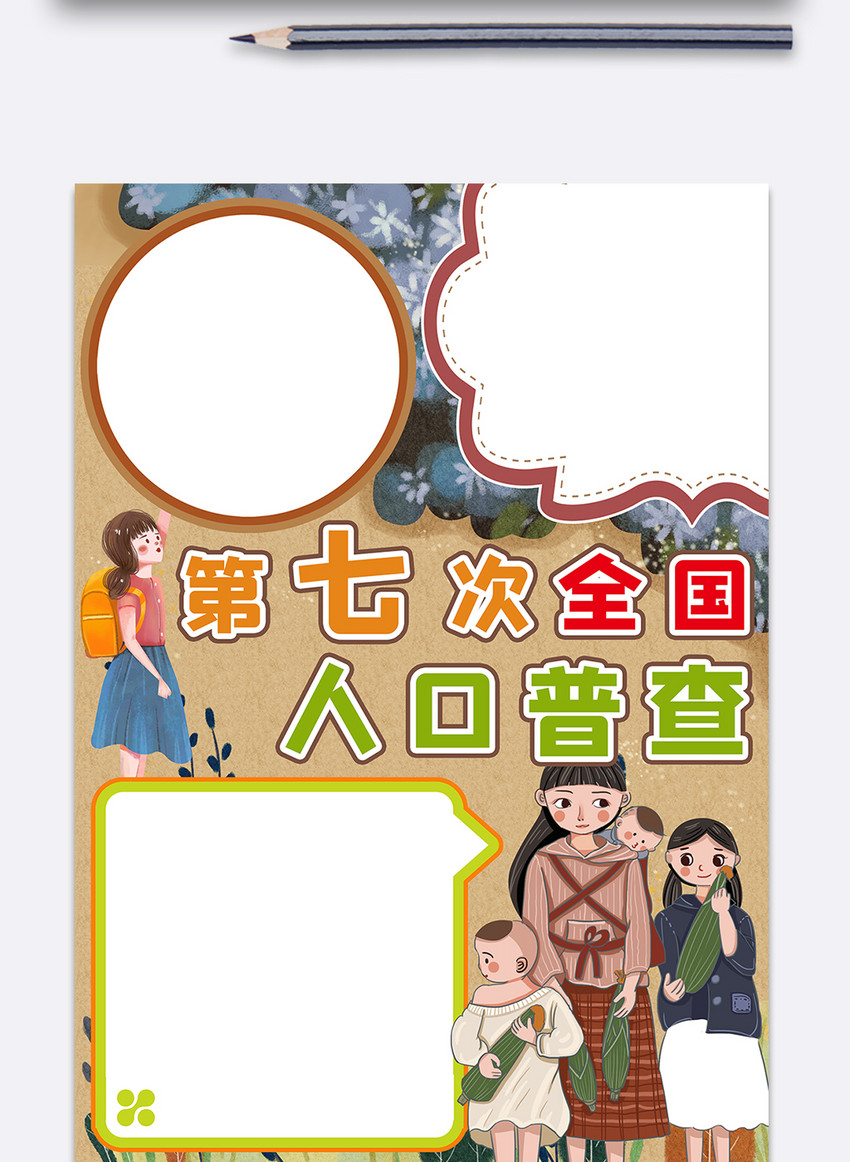 第七次全国
人口普查